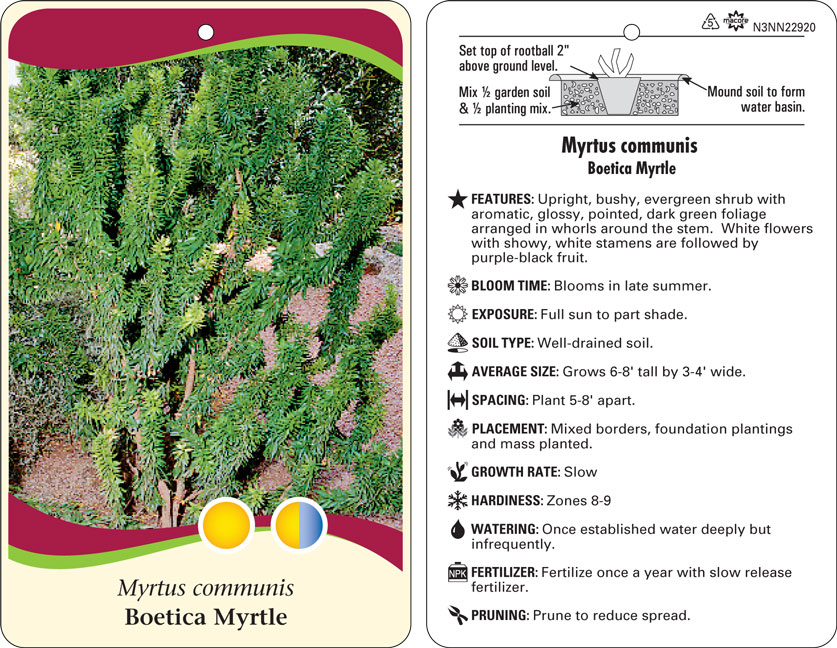 Myrtus communis
Boetica Myrtle

5 macore N3NN22920

Set top of rootball 2" above ground level.

Mix ½ garden soil & ½ planting mix.

Mound soil to form water basin.

Myrtus communis
Boetica Myrtle

FEATURES: Upright, bushy, evergreen shrub with aromatic, glossy, pointed, dark green foliage arranged in whorls around the stem. White flowers with showy, white stamens are followed by purple-black fruit.

BLOOM TIME: Blooms in late summer.

EXPOSURE: Full sun to part shade.

SOIL TYPE: Well-drained soil.

AVERAGE SIZE: Grows 6-8' tall by 3-4' wide.

SPACING: Plant 5-8' apart.

PLACEMENT: Mixed borders, foundation plantings and mass planted.

GROWTH RATE: Slow

HARDINESS: Zones 8-9

WATERING: Once established water deeply but infrequently.

NPK FERTILIZER: Fertilize once a year with slow release fertilizer.

PRUNING: Prune to reduce spread.